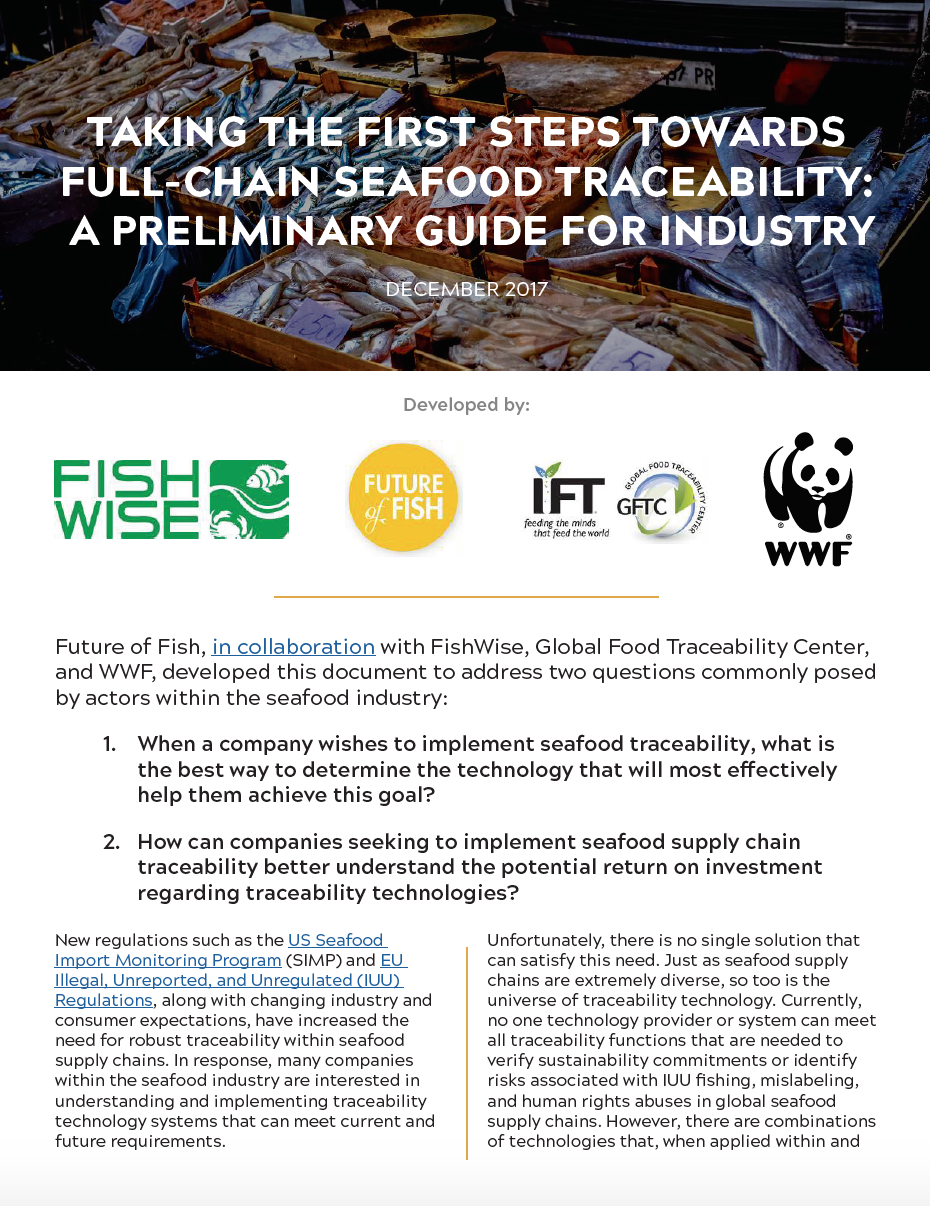 TAKING THE FIRST STEPS TOWARDS FULL-CHAIN SEAFOOD TRACEABILITY: A PRELIMINARY GUIDE FOR INDUSTRY

DECEMBER 2017

Developed by:

FISH WISE

FUTURE of FISH

IFT feeding the minds that feed the world

GLOBAL FOOD TRACEABILITY CENTER GFTC

WWF

Future of Fish, in collaboration with FishWise, Global Food Traceability Center, and WWF, developed this document to address two questions commonly posed by actors within the seafood industry:

1. When a company wishes to implement seafood traceability, what is the best way to determine the technology that will most effectively help them achieve this goal?

2. How can companies seeking to implement seafood supply chain traceability better understand the potential return on investment regarding traceability technologies?

New regulations such as the US Seafood Import Monitoring Program (SIMP) and EU Illegal, Unreported, and Unregulated (IUU) Regulations, along with changing industry and consumer expectations, have increased the need for robust traceability within seafood supply chains. In response, many companies within the seafood industry are interested in understanding and implementing traceability technology systems that can meet current and future requirements.

Unfortunately, there is no single solution that can satisfy this need. Just as seafood supply chains are extremely diverse, so too is the universe of traceability technology. Currently, no one technology provider or system can meet all traceability functions that are needed to verify sustainability commitments or identify risks associated with IUU fishing, mislabeling, and human rights abuses in global seafood supply chains. However, there are combinations of technologies that, when applied within and